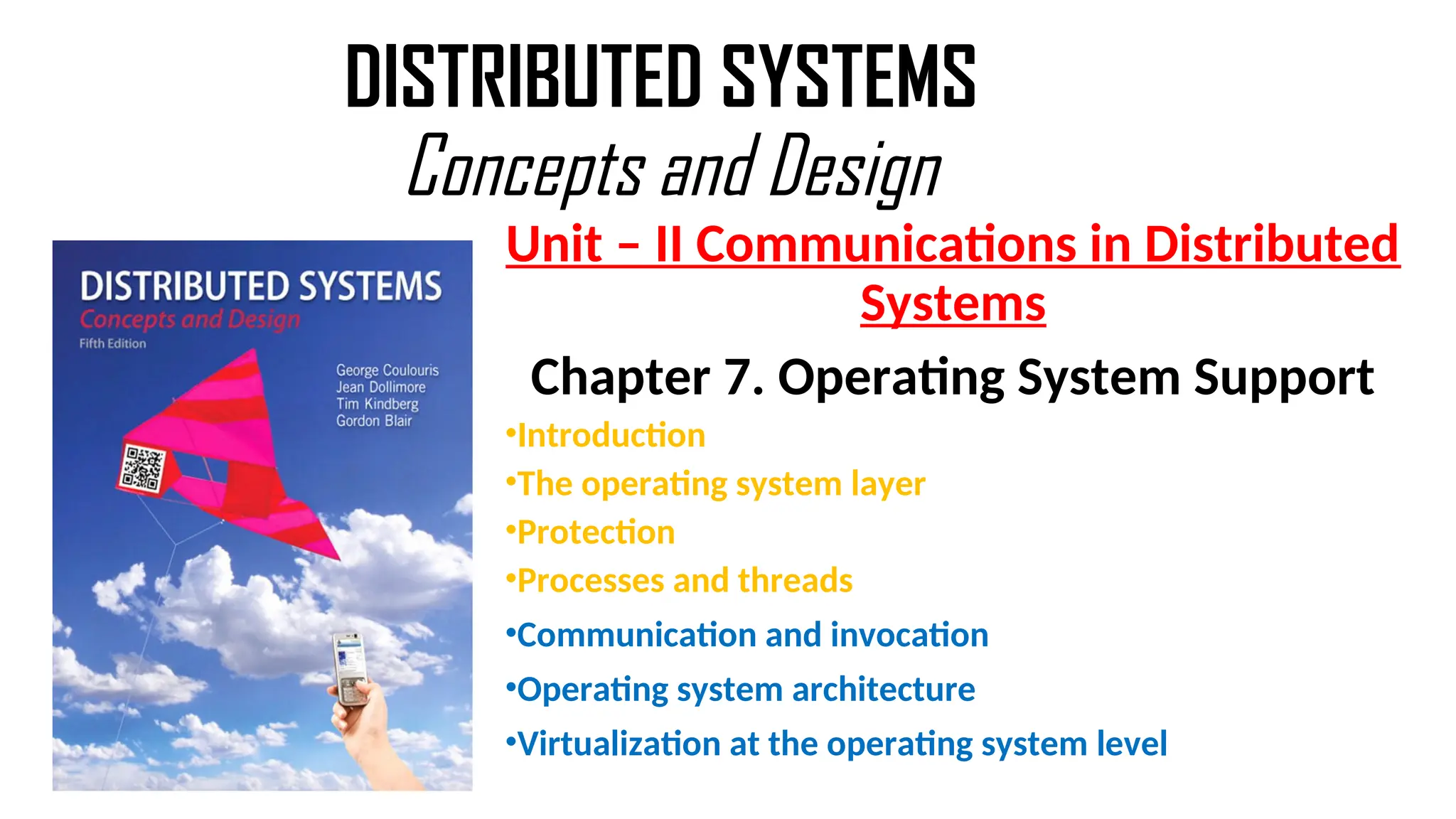 DISTRIBUTED SYSTEMS
Concepts and Design

DISTRIBUTED SYSTEMS
Concepts and Design
Fifth Edition

George Coulouris
Jean Dollimore
Tim Kindberg
Gordon Blair

Unit – II Communications in Distributed Systems

Chapter 7. Operating System Support

•Introduction
•The operating system layer
•Protection
•Processes and threads
•Communication and invocation
•Operating system architecture
•Virtualization at the operating system level